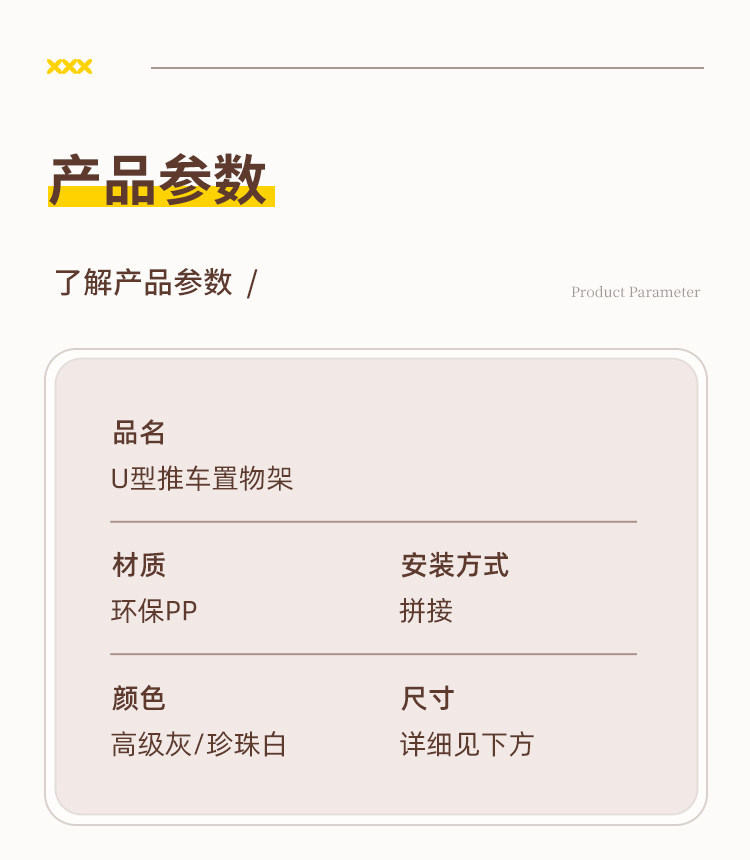 产品参数

了解产品参数 /

Product Parameter

品名
U型推车置物架

材质
环保PP

安装方式
拼接

颜色
高级灰/珍珠白

尺寸
详细见下方